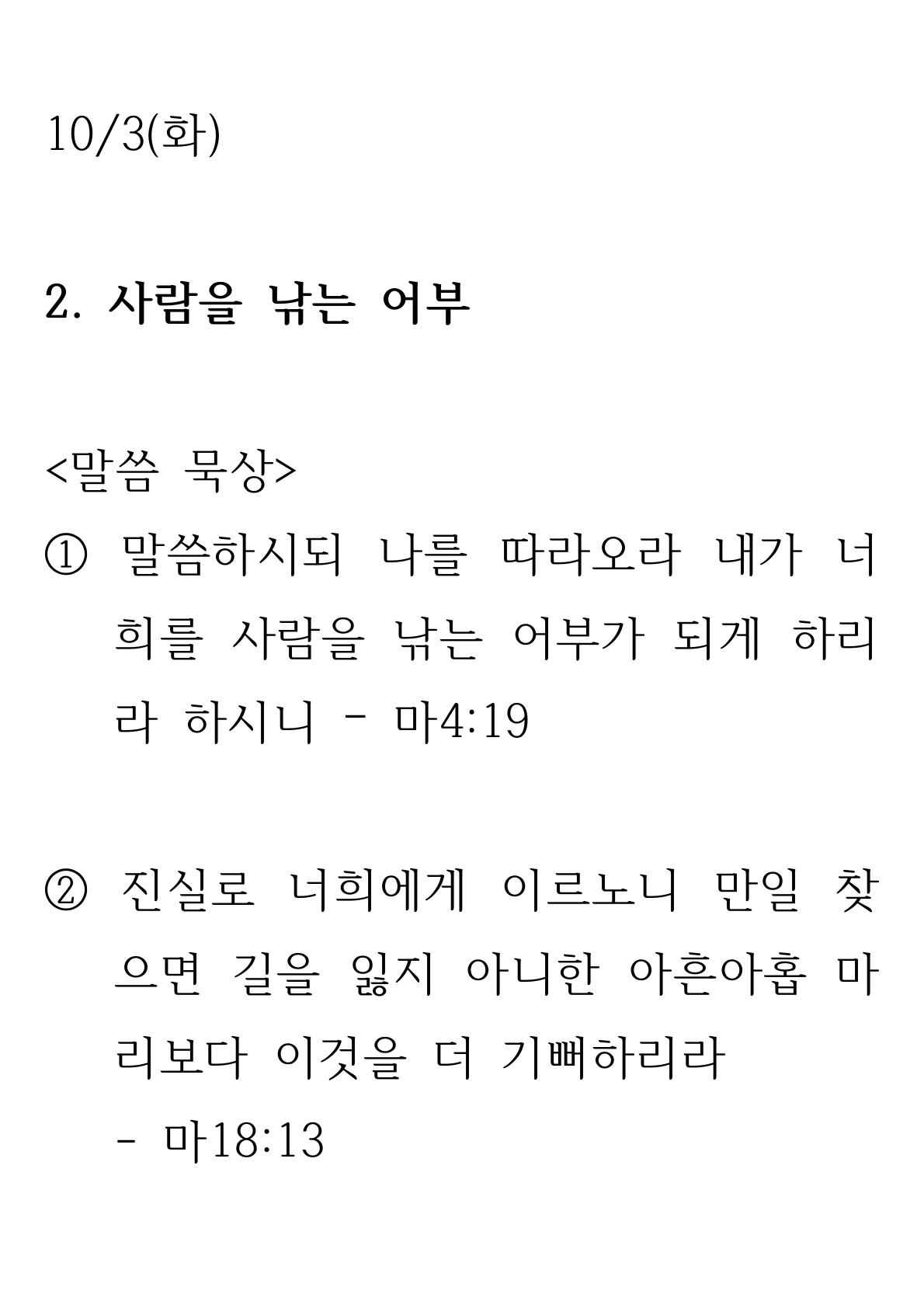 10/3(화)

2. 사람을 낚는 어부

<말씀 묵상>

① 말씀하시되 나를 따라오라 내가 너희를 사람을 낚는 어부가 되게 하리라 하시니 - 마4:19

② 진실로 너희에게 이르노니 만일 찾으면 길을 잃지 아니한 아흔아홉 마리보다 이것을 더 기뻐하리라
- 마18:13